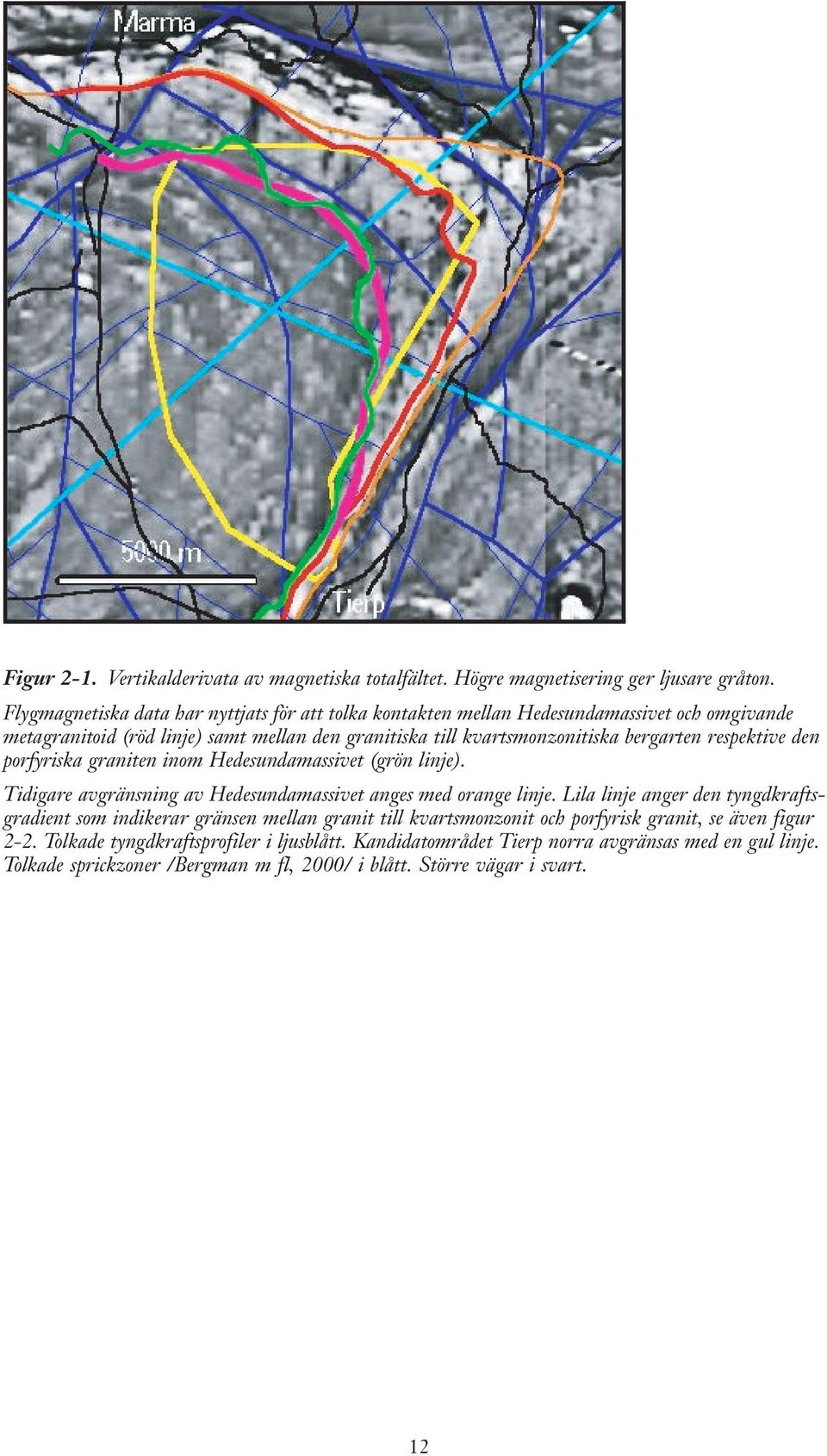 Marma

5000 m

Tierp

Figur 2-1. Vertikalderivata av magnetiska totalfältet. Högre magnetisering ger ljusare gråton. Flygmagnetiska data har nyttjats för att tolka kontakten mellan Hedesundamassivet och omgivande metagranitoid (röd linje) samt mellan den granitiska till kvartsmonzonitiska bergarten respektive den porfyriska graniten inom Hedesundamassivet (grön linje).

Tidigare avgränsning av Hedesundamassivet anges med orange linje. Lila linje anger den tyngdkraftsgradient som indikerar gränsen mellan granit till kvartsmonzonit och porfyrisk granit, se även figur 2-2. Tolkade tyngdkraftsprofiler i ljusblått. Kandidatområdet Tierp norra avgränsas med en gul linje. Tolkade sprickzoner /Bergman m fl, 2000/ i blått. Större vägar i svart.

12